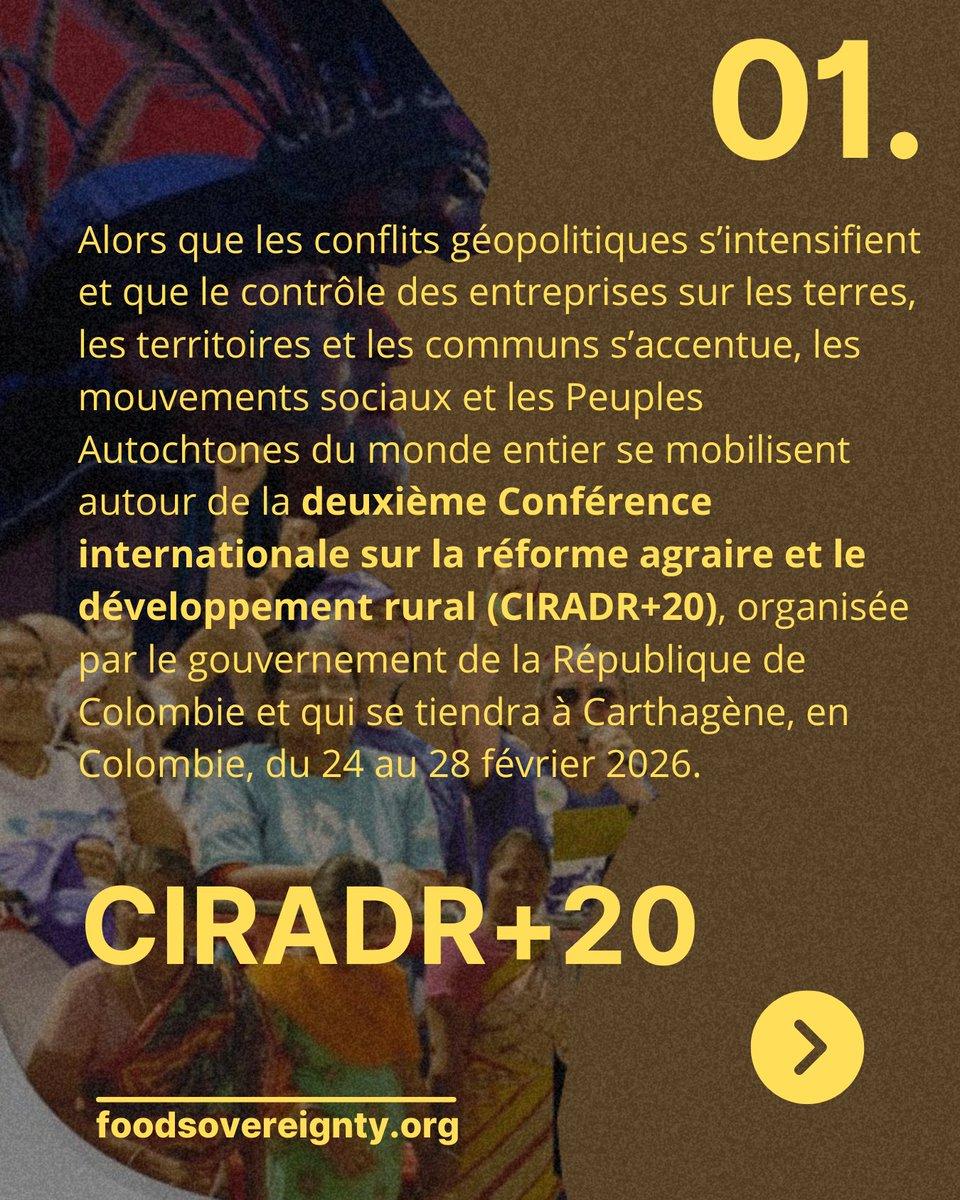 01.

Alors que les conflits géopolitiques s'intensifient et que le contrôle des entreprises sur les terres, les territoires et les communs s'accentue, les mouvements sociaux et les Peuples Autochtones du monde entier se mobilisent autour de la deuxième Conférence internationale sur la réforme agraire et le développement rural (CIRADR+20), organisée par le gouvernement de la République de Colombie et qui se tiendra à Carthagène, en Colombie, du 24 au 28 février 2026.

CIRADR+20

foodsovereignty.org